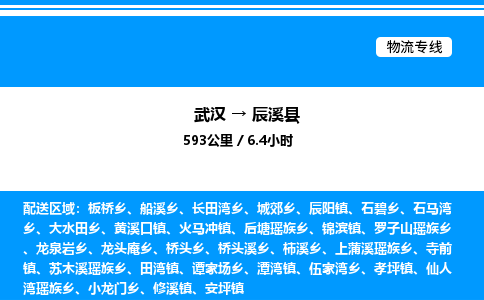 物流专线

武汉 → 辰溪县
593公里 / 6.4小时

配送区域：板桥乡、船溪乡、长田湾乡、城郊乡、辰阳镇、石碧乡、石马湾乡、大水田乡、黄溪口镇、火马冲镇、后塘瑶族乡、锦滨镇、罗子山瑶族乡、龙泉岩乡、龙头庵乡、桥头乡、桥头溪乡、柿溪乡、上蒲溪瑶族乡、寺前镇、苏木溪瑶族乡、田湾镇、谭家场乡、潭湾镇、伍家湾乡、孝坪镇、仙人湾瑶族乡、小龙门乡、修溪镇、安坪镇